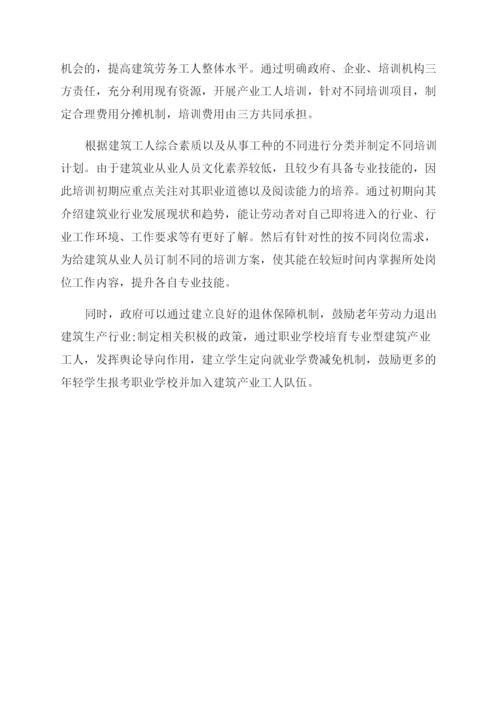 机会的，提高建筑劳务工人整体水平。通过明确政府、企业、培训机构三方责任，充分利用现有资源，开展产业工人培训，针对不同培训项目，制定合理费用分摊机制，培训费用由三方共同承担。

根据建筑工人综合素质以及从事工种的不同进行分类并制定不同培训计划。由于建筑业从业人员文化素养较低，且较少有具备专业技能的，因此培训初期应重点关注对其职业道德以及阅读能力的培养。通过初期向其介绍建筑业行业发展现状和趋势，能让劳动者对自己即将进入的行业、行业工作环境、工作要求等有更好了解。然后有针对性的按不同岗位需求，为给建筑从业人员订制不同的培训方案，使其能在较短时间内掌握所处岗位工作内容，提升各自专业技能。

同时，政府可以通过建立良好的退休保障机制，鼓励老年劳动力退出建筑生产行业;制定相关积极的政策，通过职业学校培育专业型建筑产业工人，发挥舆论导向作用，建立学生定向就业学费减免机制，鼓励更多的年轻学生报考职业学校并加入建筑产业工人队伍。